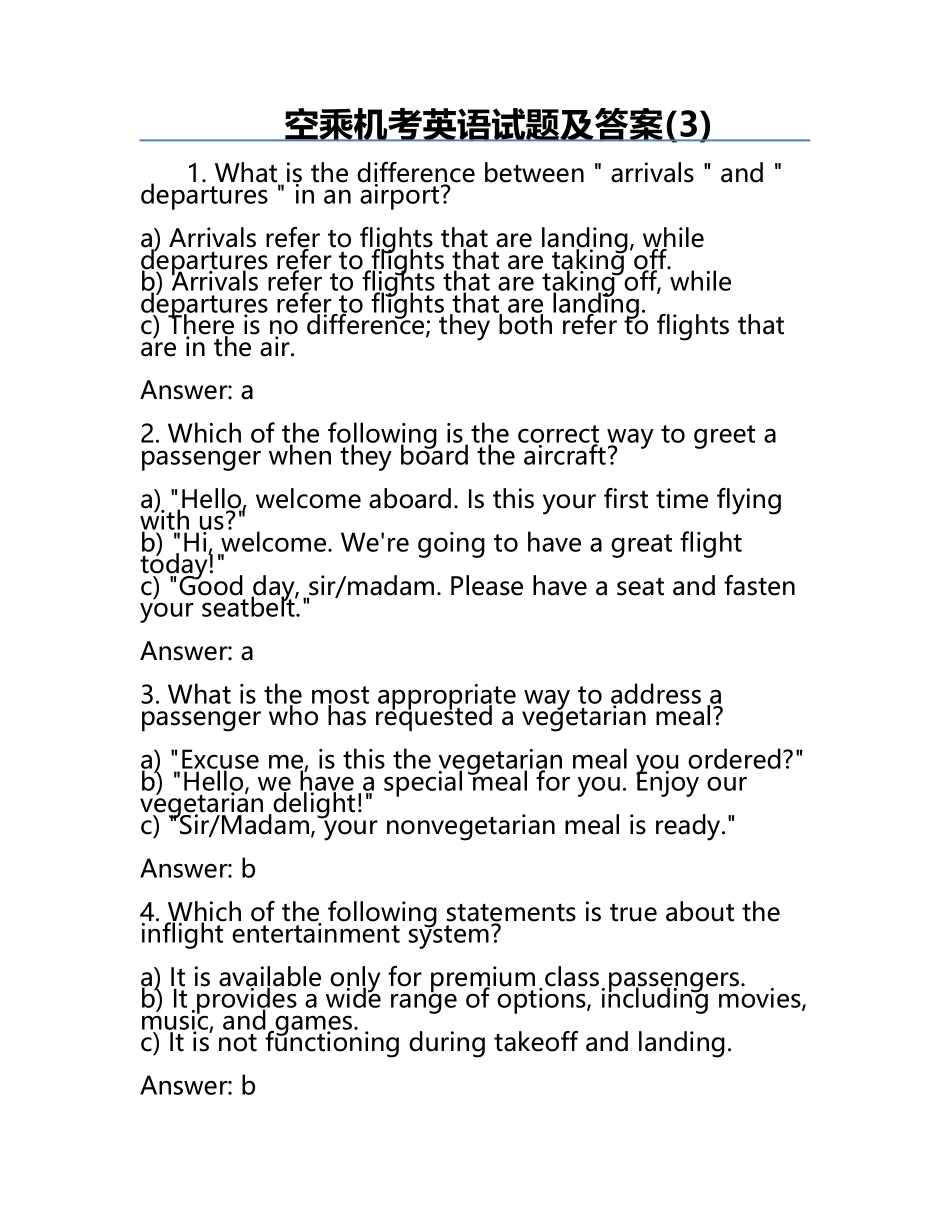 空乘机考英语试题及答案(3)

1. What is the difference between " arrivals " and " departures " in an airport?

a) Arrivals refer to flights that are landing, while departures refer to flights that are taking off.
b) Arrivals refer to flights that are taking off, while departures refer to flights that are landing.
c) There is no difference; they both refer to flights that are in the air.

Answer: a

2. Which of the following is the correct way to greet a passenger when they board the aircraft?

a) "Hello, welcome aboard. Is this your first time flying with us?"
b) "Hi, welcome. We're going to have a great flight today!"
c) "Good day, sir/madam. Please have a seat and fasten your seatbelt."

Answer: a

3. What is the most appropriate way to address a passenger who has requested a vegetarian meal?

a) "Excuse me, is this the vegetarian meal you ordered?"
b) "Hello, we have a special meal for you. Enjoy our vegetarian delight!"
c) "Sir/Madam, your nonvegetarian meal is ready."

Answer: b

4. Which of the following statements is true about the inflight entertainment system?

a) It is available only for premium class passengers.
b) It provides a wide range of options, including movies, music, and games.
c) It is not functioning during takeoff and landing.

Answer: b